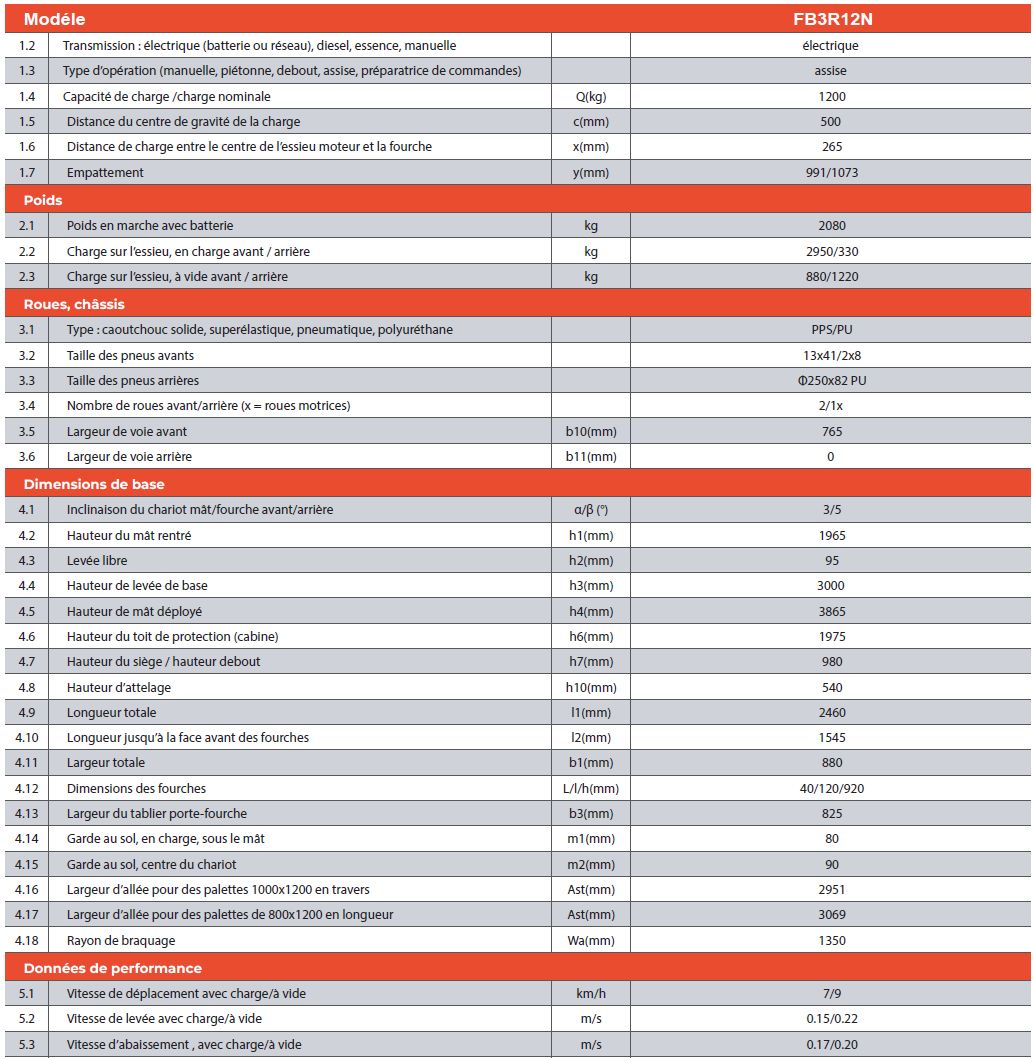 | Modéle | | | FB3R12N |
|---|---|---|---|
| 1.2 | Transmission : électrique (batterie ou réseau), diesel, essence, manuelle | | électrique |
| 1.3 | Type d'opération (manuelle, piétonne, debout, assise, préparatrice de commandes) | | assise |
| 1.4 | Capacité de charge /charge nominale | Q(kg) | 1200 |
| 1.5 | Distance du centre de gravité de la charge | c(mm) | 500 |
| 1.6 | Distance de charge entre le centre de l'essieu moteur et la fourche | x(mm) | 265 |
| 1.7 | Empattement | y(mm) | 991/1073 |
| Poids | | | |
| 2.1 | Poids en marche avec batterie | kg | 2080 |
| 2.2 | Charge sur l'essieu, en charge avant / arrière | kg | 2950/330 |
| 2.3 | Charge sur l'essieu, à vide avant / arrière | kg | 880/1220 |
| Roues, châssis | | | |
| 3.1 | Type : caoutchouc solide, superélastique, pneumatique, polyuréthane | | PPS/PU |
| 3.2 | Taille des pneus avants | | 13x41/2x8 |
| 3.3 | Taille des pneus arrières | | Φ250x82 PU |
| 3.4 | Nombre de roues avant/arrière (x = roues motrices) | | 2/1x |
| 3.5 | Largeur de voie avant | b10(mm) | 765 |
| 3.6 | Largeur de voie arrière | b11(mm) | 0 |
| Dimensions de base | | | |
| 4.1 | Inclinaison du chariot mât/fourche avant/arrière | α/β (°) | 3/5 |
| 4.2 | Hauteur du mât rentré | h1(mm) | 1965 |
| 4.3 | Levée libre | h2(mm) | 95 |
| 4.4 | Hauteur de levée de base | h3(mm) | 3000 |
| 4.5 | Hauteur de mât déployé | h4(mm) | 3865 |
| 4.6 | Hauteur du toit de protection (cabine) | h6(mm) | 1975 |
| 4.7 | Hauteur du siège / hauteur debout | h7(mm) | 980 |
| 4.8 | Hauteur d'attelage | h10(mm) | 540 |
| 4.9 | Longueur totale | l1(mm) | 2460 |
| 4.10 | Longueur jusqu'à la face avant des fourches | l2(mm) | 1545 |
| 4.11 | Largeur totale | b1(mm) | 880 |
| 4.12 | Dimensions des fourches | L/l/h(mm) | 40/120/920 |
| 4.13 | Largeur du tablier porte-fourche | b3(mm) | 825 |
| 4.14 | Garde au sol, en charge, sous le mât | m1(mm) | 80 |
| 4.15 | Garde au sol, centre du chariot | m2(mm) | 90 |
| 4.16 | Largeur d'allée pour des palettes 1000x1200 en travers | Ast(mm) | 2951 |
| 4.17 | Largeur d'allée pour des palettes de 800x1200 en longueur | Ast(mm) | 3069 |
| 4.18 | Rayon de braquage | Wa(mm) | 1350 |
| Données de performance | | | |
| 5.1 | Vitesse de déplacement avec charge/à vide | km/h | 7/9 |
| 5.2 | Vitesse de levée avec charge/à vide | m/s | 0.15/0.22 |
| 5.3 | Vitesse d'abaissement , avec charge/à vide | m/s | 0.17/0.20 |